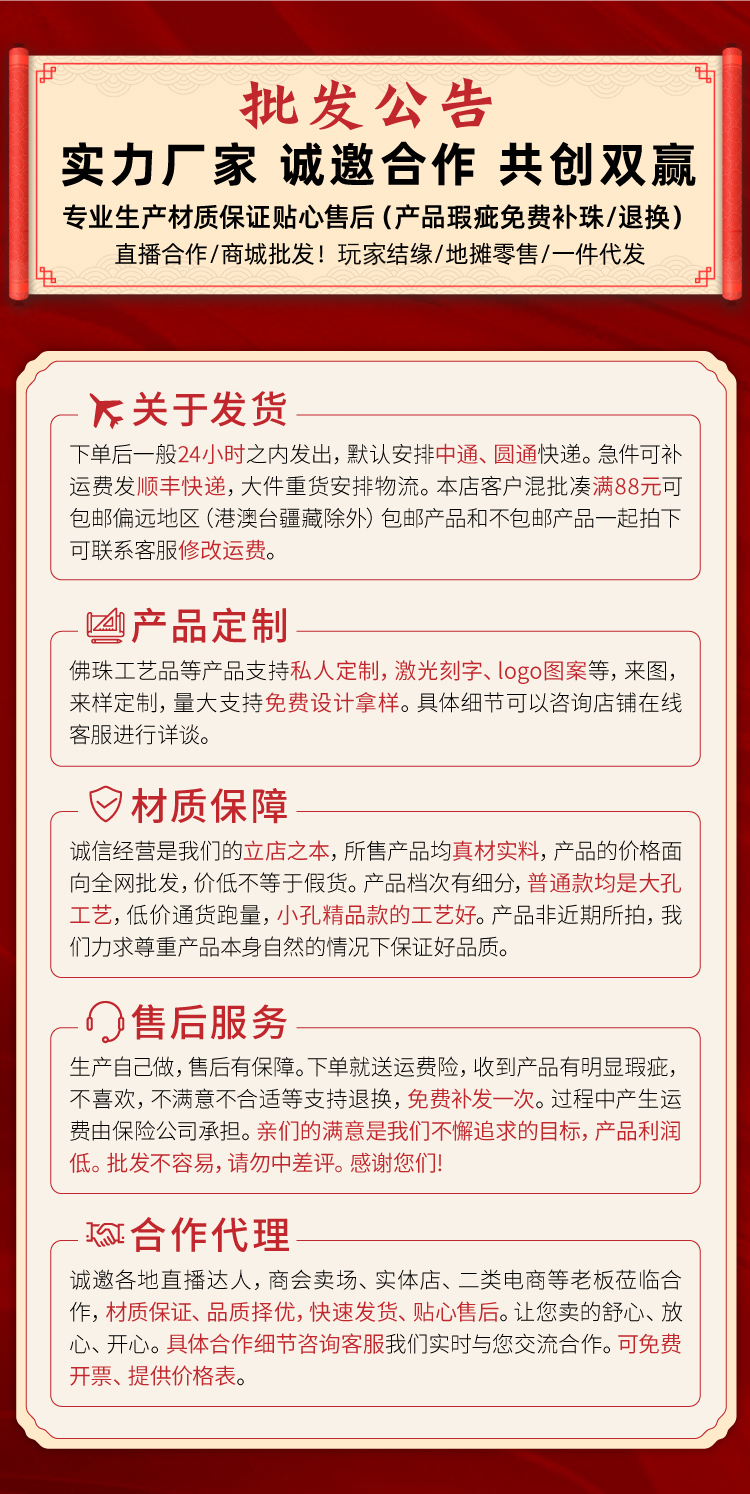 批发公告
实力厂家 诚邀合作 共创双赢
专业生产材质保证贴心售后（产品瑕疵免费补珠/退换）
直播合作/商城批发！玩家结缘/地摊零售/一件代发

关于发货
下单后一般24小时之内发出，默认安排中通、圆通快递。急件可补运费发顺丰快递，大件重货安排物流。本店客户混批凑满88元可包邮偏远地区（港澳台疆藏除外）包邮产品和不包邮产品一起拍下可联系客服修改运费。

产品定制
佛珠工艺品等产品支持私人定制，激光刻字、logo图案等，来图，来样定制，量大支持免费设计拿样。具体细节可以咨询店铺在线客服进行详谈。

材质保障
诚信经营是我们的立店之本，所售产品均真材实料，产品的价格面向全网批发，价低不等于假货。产品档次有细分，普通款均是大孔工艺，低价通货跑量，小孔精品款的工艺好。产品非近期所拍，我们力求尊重产品本身自然的情况下保证好品质。

售后服务
生产自己做，售后有保障。下单就送运费险，收到产品有明显瑕疵，不喜欢，不满意不合适等支持退换，免费补发一次。过程中产生运费由保险公司承担。亲们的满意是我们不懈追求的目标，产品利润低。批发不容易，请勿中差评。感谢您们!

合作代理
诚邀各地直播达人，商会卖场、实体店、二类电商等老板莅临合作，材质保证、品质择优，快速发货、贴心售后。让您卖的舒心、放心、开心。具体合作细节咨询客服我们实时与您交流合作。可免费开票、提供价格表。